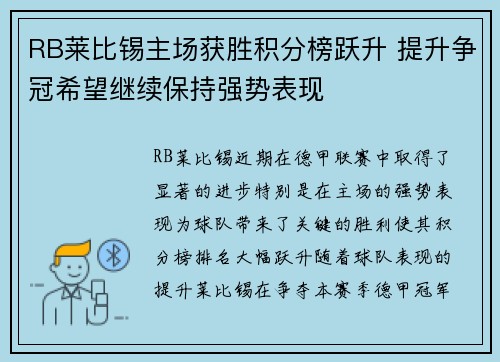 RB莱比锡主场获胜积分榜跃升 提升争冠希望继续保持强势表现

RB莱比锡近期在德甲联赛中取得了显著的进步特别是在主场的强势表现为球队带来了关键的胜利使其积分榜排名大幅跃升随着球队表现的提升莱比锡在争夺本赛季德甲冠军